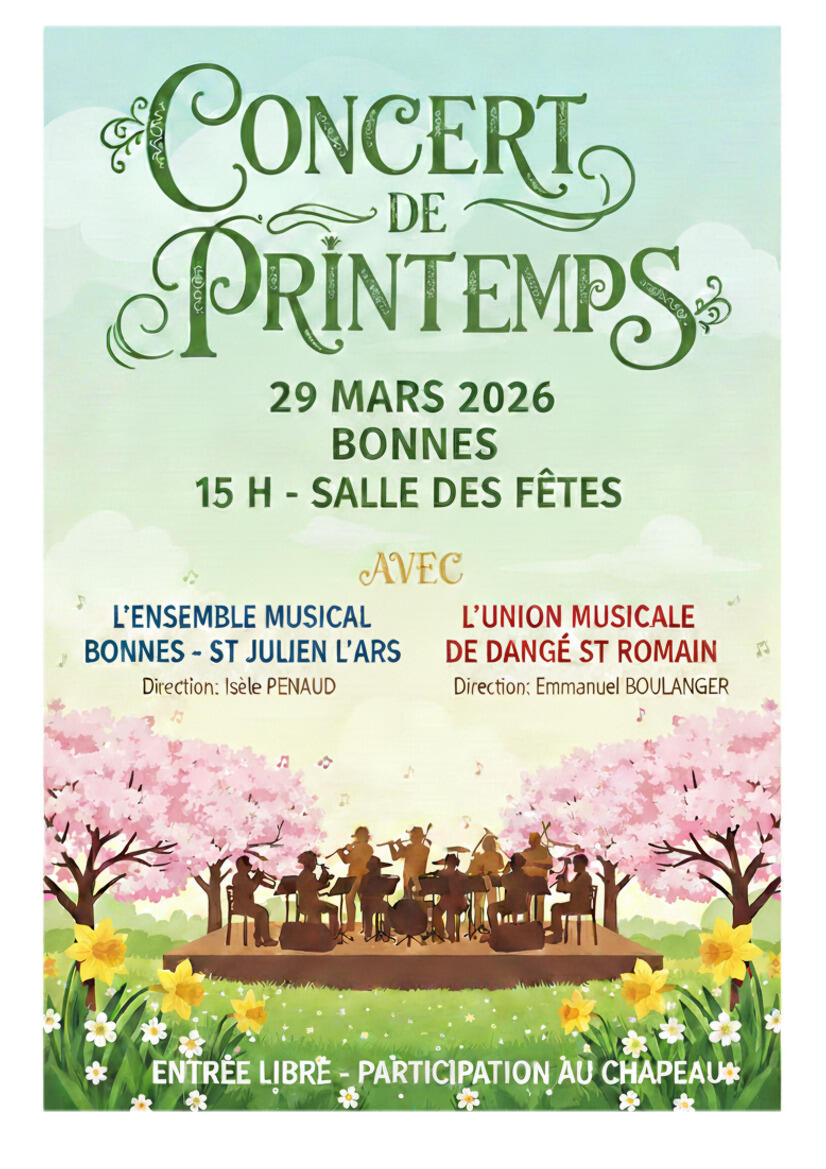 CONCERT DE PRINTEMPS

29 MARS 2026
BONNES
15 H - SALLE DES FÊTES

AVEC

L'ENSEMBLE MUSICAL
BONNES - ST JULIEN L'ARS
Direction: Isèle PENAUD

L'UNION MUSICALE
DE DANGÉ ST ROMAIN
Direction: Emmanuel BOULANGER

ENTRÉE LIBRE - PARTICIPATION AU CHAPEAU